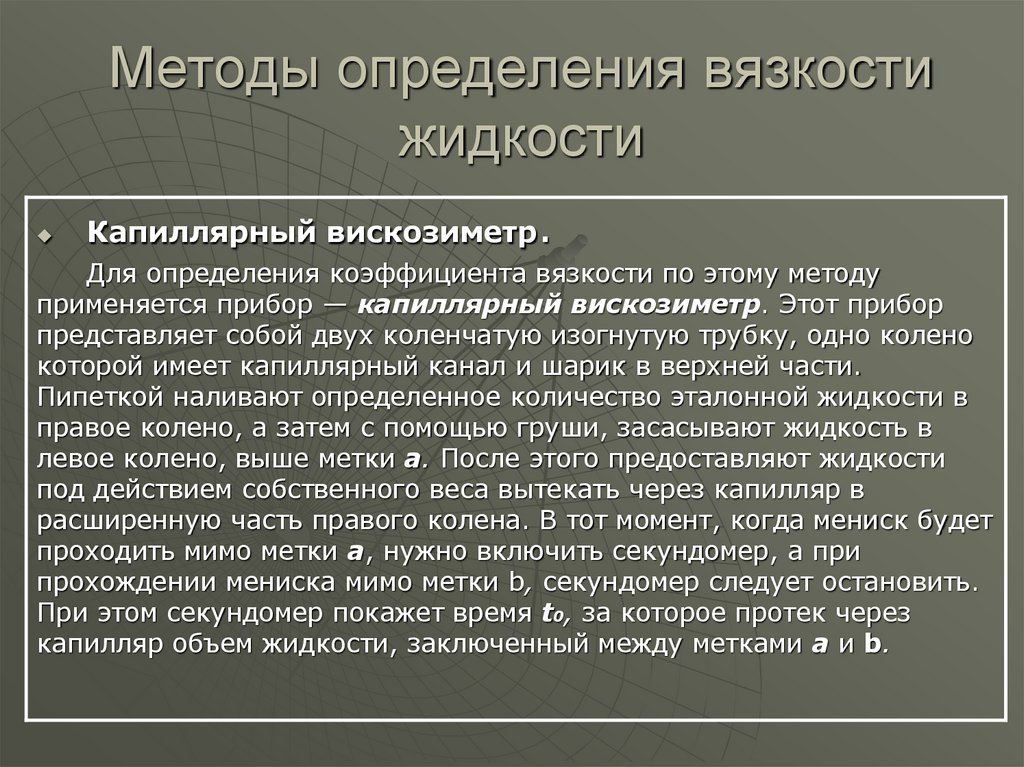 Методы определения вязкости жидкости

Капиллярный вискозиметр.

Для определения коэффициента вязкости по этому методу применяется прибор — капиллярный вискозиметр. Этот прибор представляет собой двух коленчатую изогнутую трубку, одно колено которой имеет капиллярный канал и шарик в верхней части. Пипеткой наливают определенное количество эталонной жидкости в правое колено, а затем с помощью груши, засасывают жидкость в левое колено, выше метки a. После этого предоставляют жидкости под действием собственного веса вытекать через капилляр в расширенную часть правого колена. В тот момент, когда мениск будет проходить мимо метки a, нужно включить секундомер, а при прохождении мениска мимо метки b, секундомер следует остановить. При этом секундомер покажет время $t_0$, за которое протек через капилляр объем жидкости, заключенный между метками a и b.